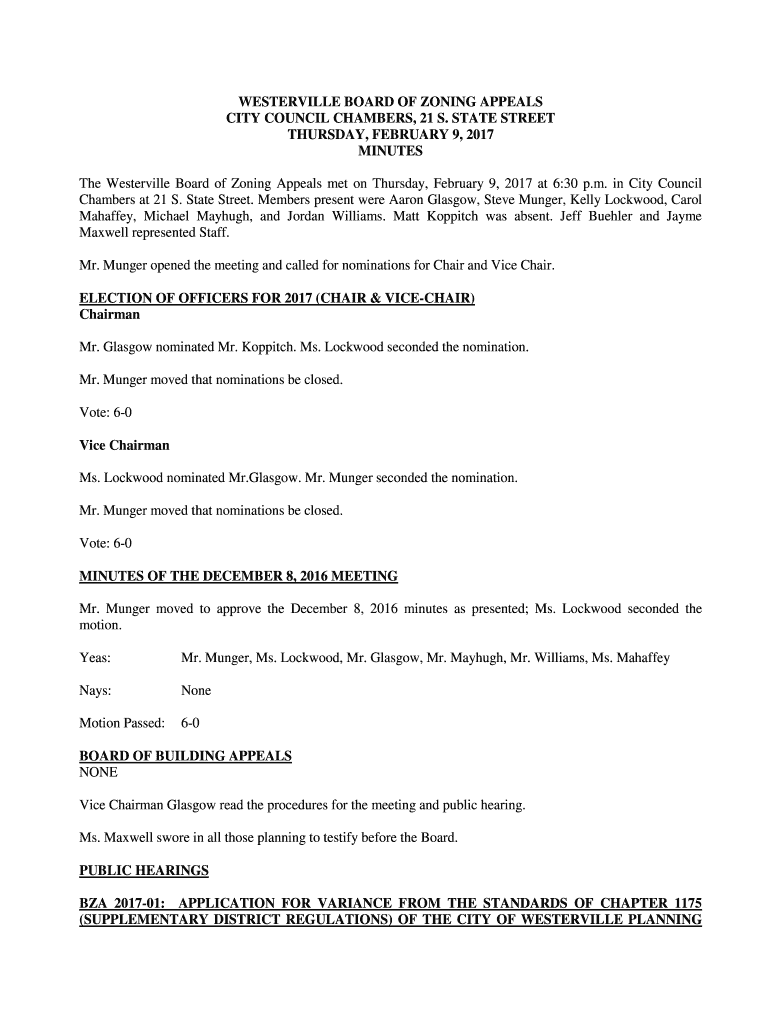 WESTERVILLE BOARD OF ZONING APPEALS
CITY COUNCIL CHAMBERS, 21 S. STATE STREET
THURSDAY, FEBRUARY 9, 2017
MINUTES

The Westerville Board of Zoning Appeals met on Thursday, February 9, 2017 at 6:30 p.m. in City Council Chambers at 21 S. State Street. Members present were Aaron Glasgow, Steve Munger, Kelly Lockwood, Carol Mahaffey, Michael Mayhugh, and Jordan Williams. Matt Koppitch was absent. Jeff Buehler and Jayme Maxwell represented Staff.

Mr. Munger opened the meeting and called for nominations for Chair and Vice Chair.

ELECTION OF OFFICERS FOR 2017 (CHAIR & VICE-CHAIR)
Chairman

Mr. Glasgow nominated Mr. Koppitch. Ms. Lockwood seconded the nomination.

Mr. Munger moved that nominations be closed.

Vote: 6-0

Vice Chairman

Ms. Lockwood nominated Mr.Glasgow. Mr. Munger seconded the nomination.

Mr. Munger moved that nominations be closed.

Vote: 6-0

MINUTES OF THE DECEMBER 8, 2016 MEETING

Mr. Munger moved to approve the December 8, 2016 minutes as presented; Ms. Lockwood seconded the motion.

Yeas: Mr. Munger, Ms. Lockwood, Mr. Glasgow, Mr. Mayhugh, Mr. Williams, Ms. Mahaffey

Nays: None

Motion Passed: 6-0

BOARD OF BUILDING APPEALS
NONE

Vice Chairman Glasgow read the procedures for the meeting and public hearing.

Ms. Maxwell swore in all those planning to testify before the Board.

PUBLIC HEARINGS

BZA 2017-01: APPLICATION FOR VARIANCE FROM THE STANDARDS OF CHAPTER 1175 (SUPPLEMENTARY DISTRICT REGULATIONS) OF THE CITY OF WESTERVILLE PLANNING